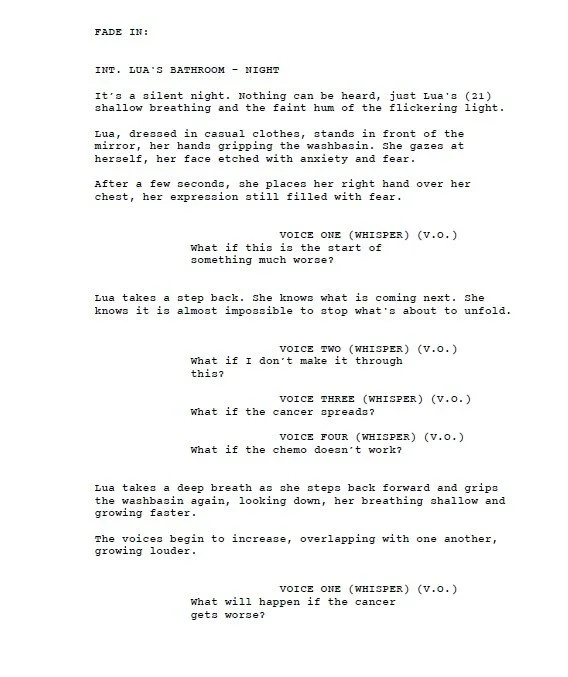 FADE IN:

INT. LUA'S BATHROOM - NIGHT

It's a silent night. Nothing can be heard, just Lua's (21) shallow breathing and the faint hum of the flickering light.

Lua, dressed in casual clothes, stands in front of the mirror, her hands gripping the washbasin. She gazes at herself, her face etched with anxiety and fear.

After a few seconds, she places her right hand over her chest, her expression still filled with fear.

VOICE ONE (WHISPER) (V.O.)
What if this is the start of something much worse?

Lua takes a step back. She knows what is coming next. She knows it is almost impossible to stop what's about to unfold.

VOICE TWO (WHISPER) (V.O.)
What if I don't make it through this?

VOICE THREE (WHISPER) (V.O.)
What if the cancer spreads?

VOICE FOUR (WHISPER) (V.O.)
What if the chemo doesn't work?

Lua takes a deep breath as she steps back forward and grips the washbasin again, looking down, her breathing shallow and growing faster.

The voices begin to increase, overlapping with one another, growing louder.

VOICE ONE (WHISPER) (V.O.)
What will happen if the cancer gets worse?